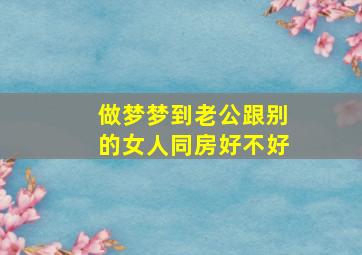 做梦梦到老公跟别的女人同房好不好